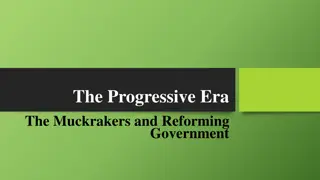 The Progressive Era

The Muckrakers and Reforming Government